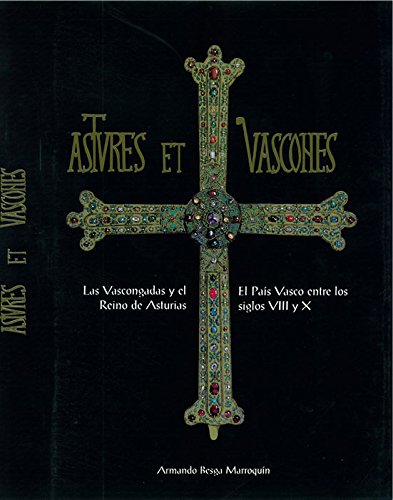 ASTVRES ET VASCONES

ASTVRES ET VASCONES

Las Vascongadas y el Reino de Asturias

El País Vasco entre los siglos VIII y X

Armando Besga Marroquín